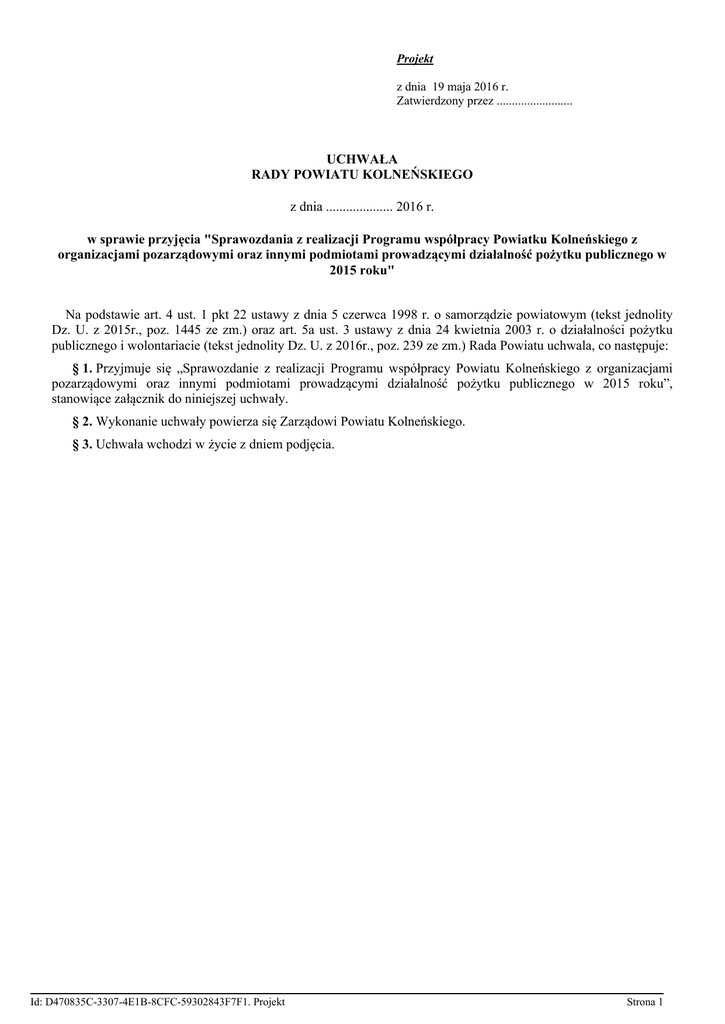 Projekt

z dnia 19 maja 2016 r.
Zatwierdzony przez .........................

UCHWAŁA
RADY POWIATU KOLNEŃSKIEGO

z dnia .................... 2016 r.

w sprawie przyjęcia "Sprawozdania z realizacji Programu współpracy Powiatku Kolneńskiego z organizacjami pozarządowymi oraz innymi podmiotami prowadzącymi działalność pożytku publicznego w 2015 roku"

Na podstawie art. 4 ust. 1 pkt 22 ustawy z dnia 5 czerwca 1998 r. o samorządzie powiatowym (tekst jednolity Dz. U. z 2015r., poz. 1445 ze zm.) oraz art. 5a ust. 3 ustawy z dnia 24 kwietnia 2003 r. o działalności pożytku publicznego i wolontariacie (tekst jednolity Dz. U. z 2016r., poz. 239 ze zm.) Rada Powiatu uchwala, co następuje:

§ 1. Przyjmuje się „Sprawozdanie z realizacji Programu współpracy Powiatu Kolneńskiego z organizacjami pozarządowymi oraz innymi podmiotami prowadzącymi działalność pożytku publicznego w 2015 roku", stanowiące załącznik do niniejszej uchwały.

§ 2. Wykonanie uchwały powierza się Zarządowi Powiatu Kolneńskiego.

§ 3. Uchwała wchodzi w życie z dniem podjęcia.

Id: D470835C-3307-4E1B-8CFC-59302843F7F1. Projekt Strona 1